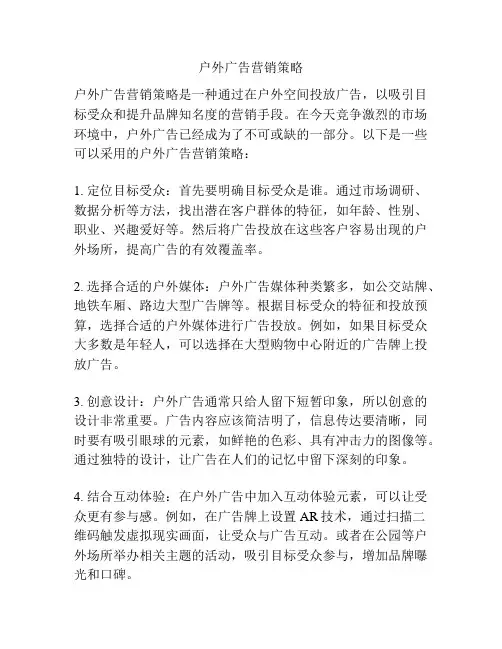 户外广告营销策略

户外广告营销策略是一种通过在户外空间投放广告，以吸引目标受众和提升品牌知名度的营销手段。在今天竞争激烈的市场环境中，户外广告已经成为了不可或缺的一部分。以下是一些可以采用的户外广告营销策略：

1. 定位目标受众：首先要明确目标受众是谁。通过市场调研、数据分析等方法，找出潜在客户群体的特征，如年龄、性别、职业、兴趣爱好等。然后将广告投放在这些客户容易出现的户外场所，提高广告的有效覆盖率。

2. 选择合适的户外媒体：户外广告媒体种类繁多，如公交站牌、地铁车厢、路边大型广告牌等。根据目标受众的特征和投放预算，选择合适的户外媒体进行广告投放。例如，如果目标受众大多数是年轻人，可以选择在大型购物中心附近的广告牌上投放广告。

3. 创意设计：户外广告通常只给人留下短暂印象，所以创意的设计非常重要。广告内容应该简洁明了，信息传达要清晰，同时要有吸引眼球的元素，如鲜艳的色彩、具有冲击力的图像等。通过独特的设计，让广告在人们的记忆中留下深刻的印象。

4. 结合互动体验：在户外广告中加入互动体验元素，可以让受众更有参与感。例如，在广告牌上设置 AR 技术，通过扫描二维码触发虚拟现实画面，让受众与广告互动。或者在公园等户外场所举办相关主题的活动，吸引目标受众参与，增加品牌曝光和口碑。